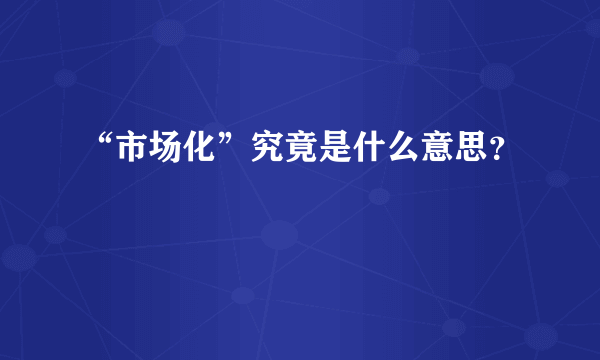 “市场化”究竟是什么意思？